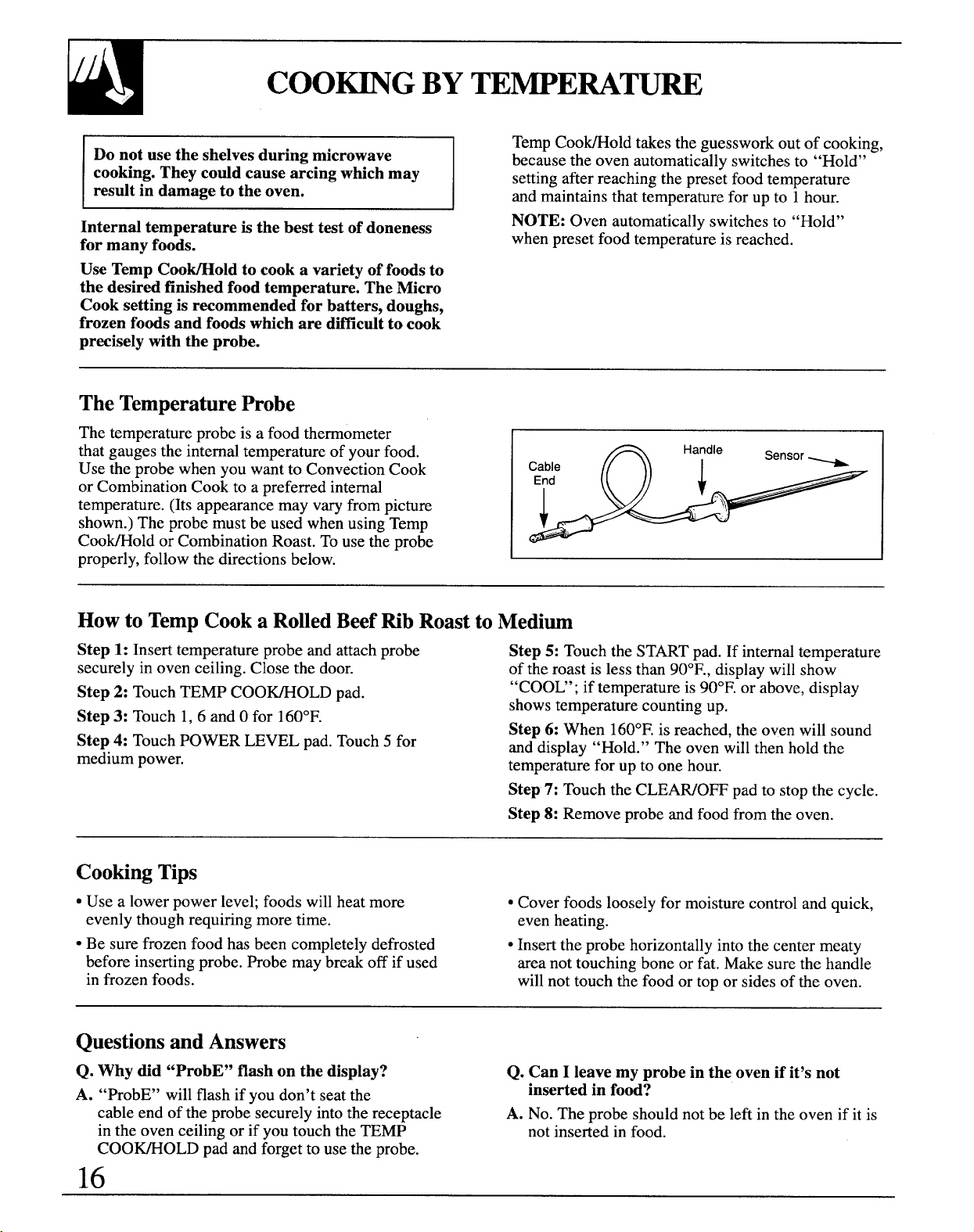 COOKING BY TEMPERATURE

Do not use the shelves during microwave cooking. They could cause arcing which may result in damage to the oven.

Internal temperature is the best test of doneness for many foods.

Use Temp Cook/Hold to cook a variety of foods to the desired finished food temperature. The Micro Cook setting is recommended for batters, doughs, frozen foods and foods which are difficult to cook precisely with the probe.

Temp Cook/Hold takes the guesswork out of cooking, because the oven automatically switches to "Hold" setting after reaching the preset food temperature and maintains that temperature for up to 1 hour.

NOTE: Oven automatically switches to "Hold" when preset food temperature is reached.

The Temperature Probe

The temperature probe is a food thermometer that gauges the internal temperature of your food. Use the probe when you want to Convection Cook or Combination Cook to a preferred internal temperature. (Its appearance may vary from picture shown.) The probe must be used when using Temp Cook/Hold or Combination Roast. To use the probe properly, follow the directions below.

Cable End
Handle
Sensor

How to Temp Cook a Rolled Beef Rib Roast to Medium

Step 1: Insert temperature probe and attach probe securely in oven ceiling. Close the door.

Step 2: Touch TEMP COOK/HOLD pad.

Step 3: Touch 1, 6 and 0 for 160°F.

Step 4: Touch POWER LEVEL pad. Touch 5 for medium power.

Step 5: Touch the START pad. If internal temperature of the roast is less than 90°F., display will show "COOL"; if temperature is 90°F. or above, display shows temperature counting up.

Step 6: When 160°F. is reached, the oven will sound and display "Hold." The oven will then hold the temperature for up to one hour.

Step 7: Touch the CLEAR/OFF pad to stop the cycle.

Step 8: Remove probe and food from the oven.

Cooking Tips

• Use a lower power level; foods will heat more evenly though requiring more time.

• Be sure frozen food has been completely defrosted before inserting probe. Probe may break off if used in frozen foods.

• Cover foods loosely for moisture control and quick, even heating.

• Insert the probe horizontally into the center meaty area not touching bone or fat. Make sure the handle will not touch the food or top or sides of the oven.

Questions and Answers

Q. Why did "ProbE" flash on the display?

A. "ProbE" will flash if you don't seat the cable end of the probe securely into the receptacle in the oven ceiling or if you touch the TEMP COOK/HOLD pad and forget to use the probe.

Q. Can I leave my probe in the oven if it's not inserted in food?

A. No. The probe should not be left in the oven if it is not inserted in food.

16